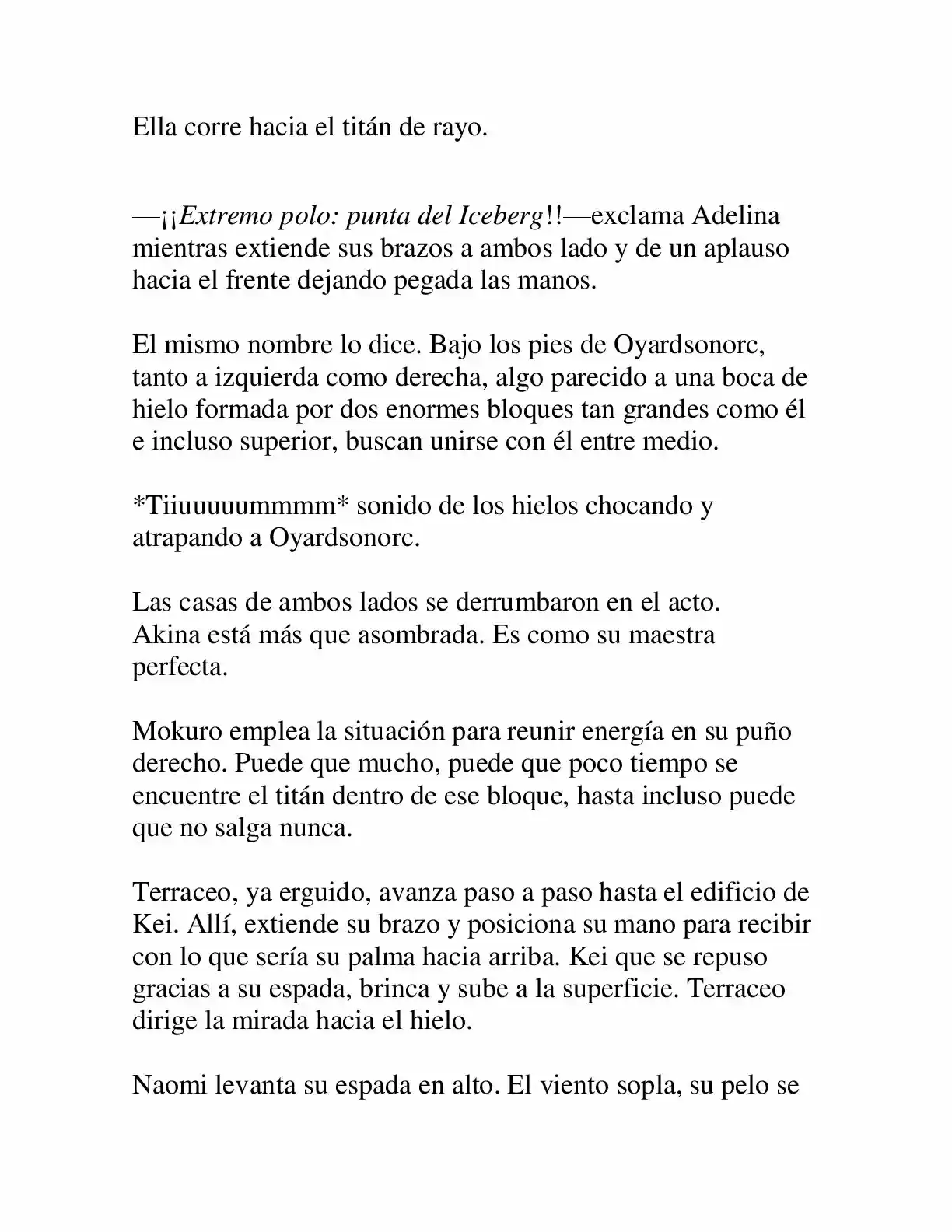 Ella corre hacia el titán de rayo.

—¡¡Extremo polo: punta del Iceberg!!—exclama Adelina mientras extiende sus brazos a ambos lado y de un aplauso hacia el frente dejando pegada las manos.

El mismo nombre lo dice. Bajo los pies de Oyardsonorc, tanto a izquierda como derecha, algo parecido a una boca de hielo formada por dos enormes bloques tan grandes como él e incluso superior, buscan unirse con él entre medio.

*Tiiuuuuummmm* sonido de los hielos chocando y atrapando a Oyardsonorc.

Las casas de ambos lados se derrumbaron en el acto. Akina está más que asombrada. Es como su maestra perfecta.

Mokuro emplea la situación para reunir energía en su puño derecho. Puede que mucho, puede que poco tiempo se encuentre el titán dentro de ese bloque, hasta incluso puede que no salga nunca.

Terraceo, ya erguido, avanza paso a paso hasta el edificio de Kei. Allí, extiende su brazo y posiciona su mano para recibir con lo que sería su palma hacia arriba. Kei que se repuso gracias a su espada, brinca y sube a la superficie. Terraceo dirige la mirada hacia el hielo.

Naomi levanta su espada en alto. El viento sopla, su pelo se